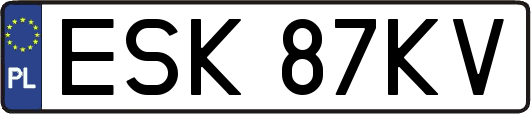 PL
ESK 87KV